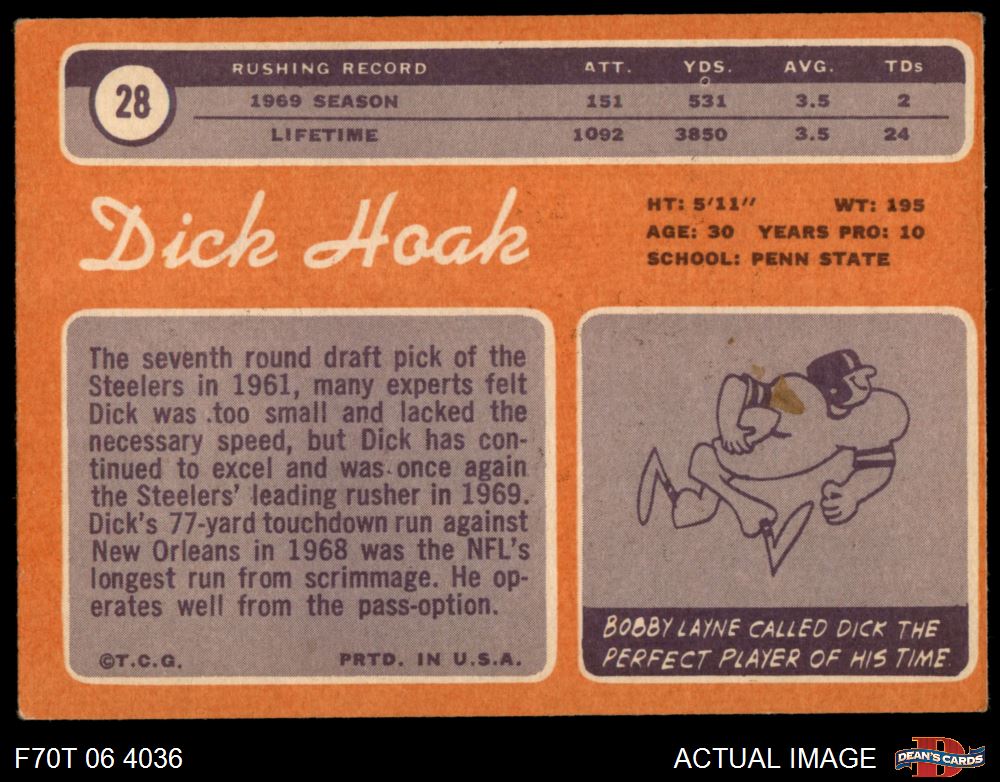 28

| RUSHING RECORD | ATT. | YDS. | AVG. | TDs |
|---|---|---|---|---|
| 1969 SEASON | 151 | 531 | 3.5 | 2 |
| LIFETIME | 1092 | 3850 | 3.5 | 24 |

Dick Hoak

HT: 5'11" WT: 195
AGE: 30 YEARS PRO: 10
SCHOOL: PENN STATE

The seventh round draft pick of the Steelers in 1961, many experts felt Dick was too small and lacked the necessary speed, but Dick has continued to excel and was once again the Steelers' leading rusher in 1969. Dick's 77-yard touchdown run against New Orleans in 1968 was the NFL's longest run from scrimmage. He operates well from the pass-option.

©T.C.G. PRTD. IN U.S.A.

BOBBY LAYNE CALLED DICK THE PERFECT PLAYER OF HIS TIME

F70T 06 4036

ACTUAL IMAGE

DEAN'S CARDS